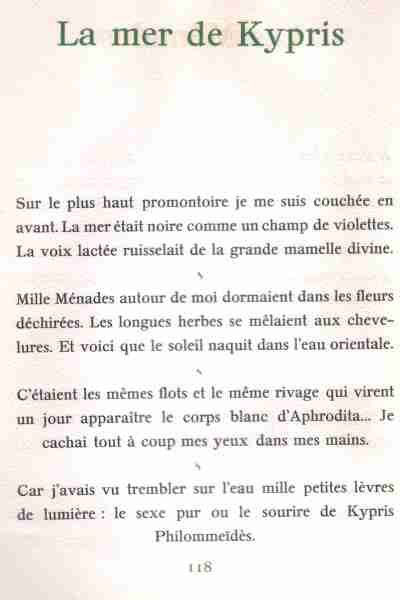 La mer de Kypris

Sur le plus haut promontoire je me suis couchée en avant. La mer était noire comme un champ de violettes. La voix lactée ruisselait de la grande mamelle divine.

Mille Ménades autour de moi dormaient dans les fleurs déchirées. Les longues herbes se mêlaient aux chevelures. Et voici que le soleil naquit dans l'eau orientale.

C'étaient les mêmes flots et le même rivage qui virent un jour apparaître le corps blanc d'Aphrodita... Je cachai tout à coup mes yeux dans mes mains.

Car j'avais vu trembler sur l'eau mille petites lèvres de lumière : le sexe pur ou le sourire de Kypris Philommeïdès.

118